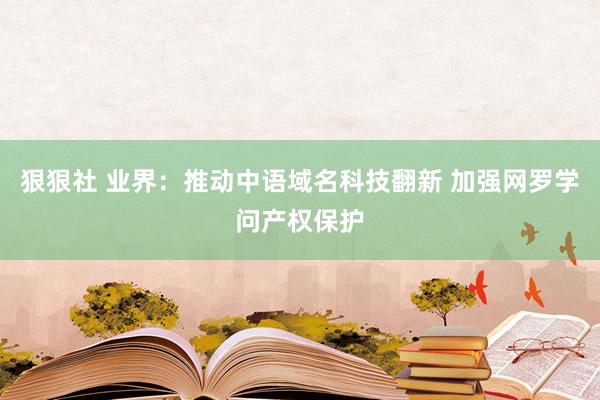 狠狠社 业界：推动中语域名科技翻新 加强网罗学问产权保护